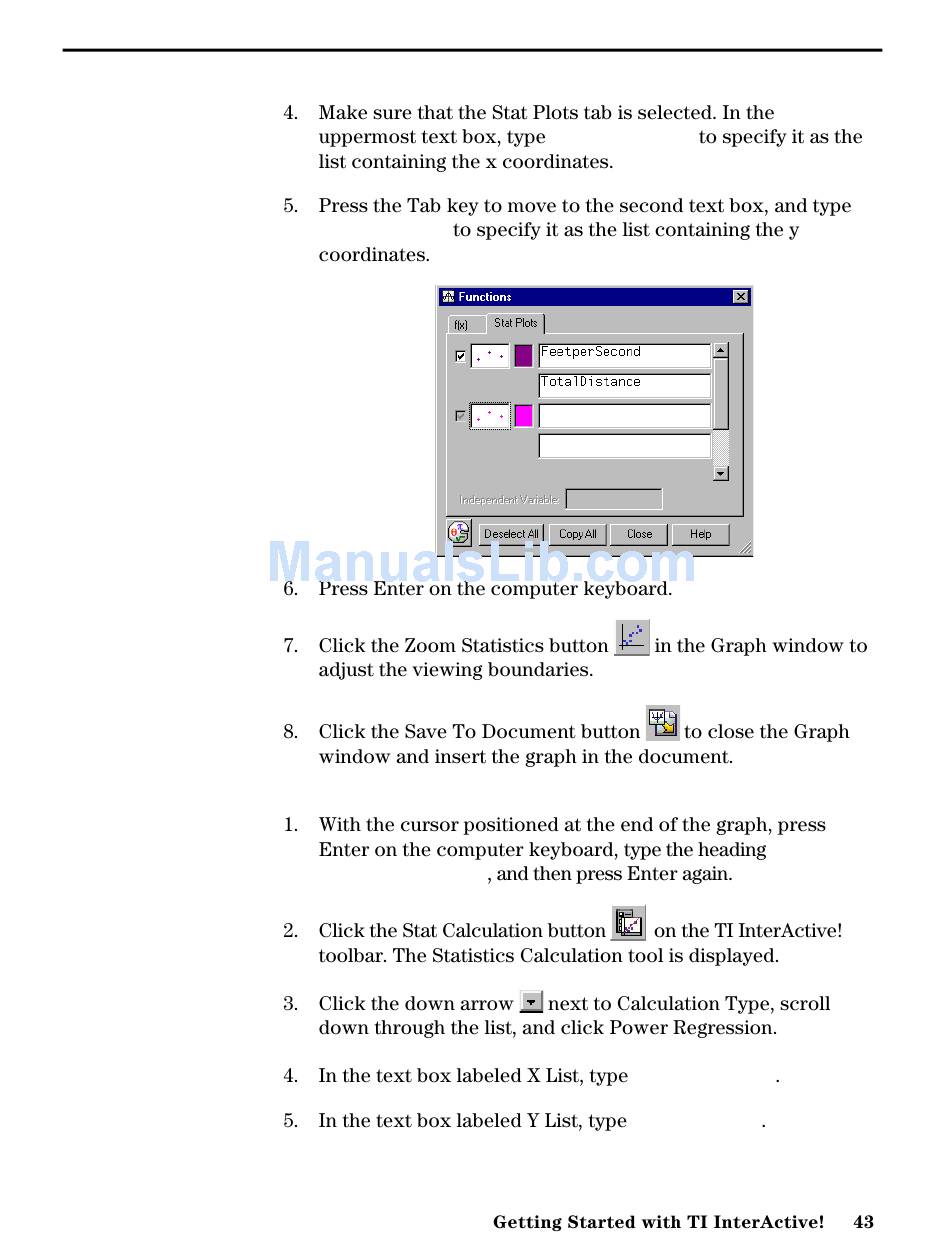 4. Make sure that the Stat Plots tab is selected. In the uppermost text box, type to specify it as the list containing the x coordinates.

5. Press the Tab key to move to the second text box, and type to specify it as the list containing the y coordinates.

Functions

f(x) Stat Plots

FeetperSecond

TotalDistance

Independent Variable:

Deselect All Copy All Close Help

ManualsLib.com

6. Press Enter on the computer keyboard.

7. Click the Zoom Statistics button in the Graph window to adjust the viewing boundaries.

8. Click the Save To Document button to close the Graph window and insert the graph in the document.

1. With the cursor positioned at the end of the graph, press Enter on the computer keyboard, type the heading , and then press Enter again.

2. Click the Stat Calculation button on the TI InterActive! toolbar. The Statistics Calculation tool is displayed.

3. Click the down arrow next to Calculation Type, scroll down through the list, and click Power Regression.

4. In the text box labeled X List, type .

5. In the text box labeled Y List, type .

Getting Started with TI InterActive! 43